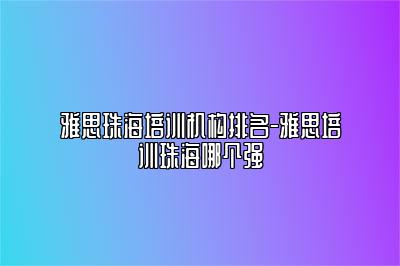 雅思珠海培训机构排名-雅思培训珠海哪个强